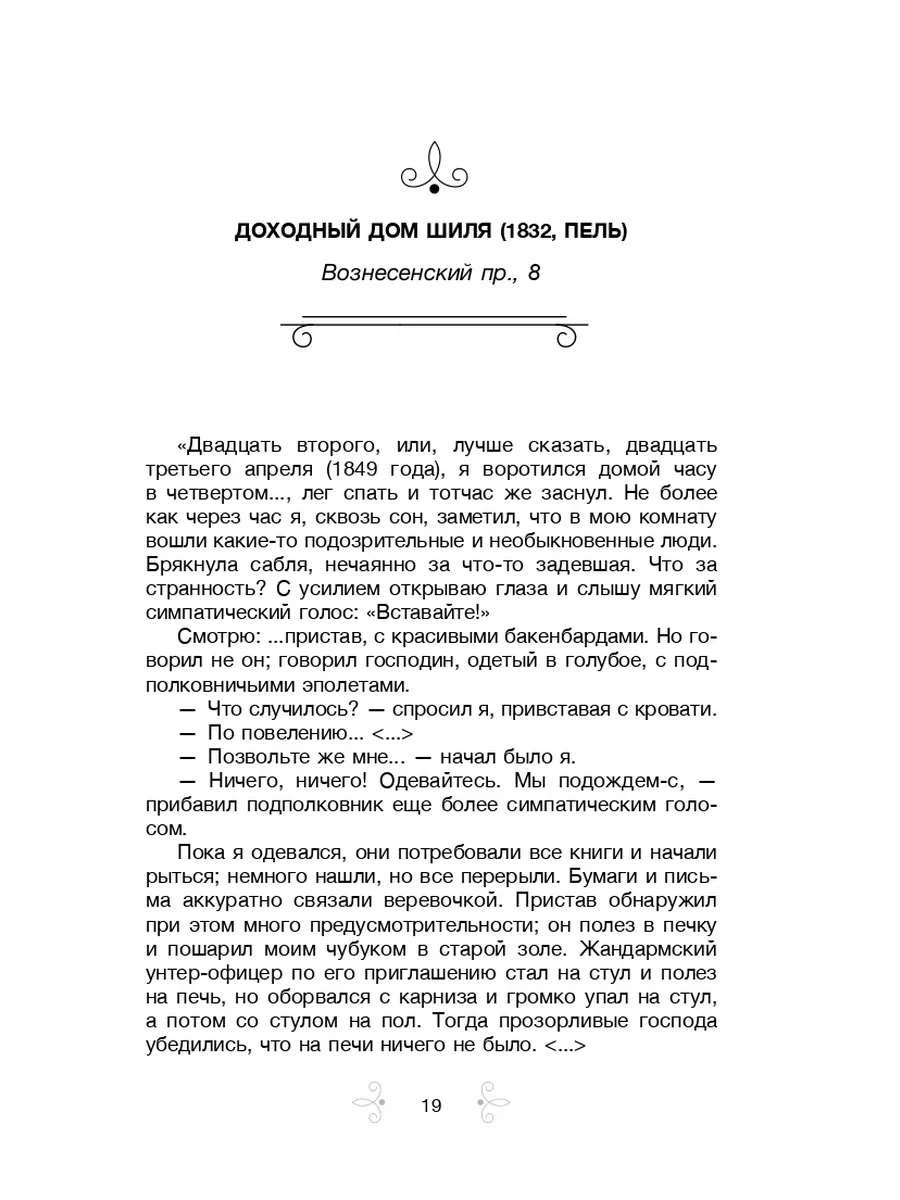 ДОХОДНЫЙ ДОМ ШИЛЯ (1832, ПЕЛЬ)

Вознесенский пр., 8

«Двадцать второго, или, лучше сказать, двадцать третьего апреля (1849 года), я воротился домой часу в четвертом..., лег спать и тотчас же заснул. Не более как через час я, сквозь сон, заметил, что в мою комнату вошли какие-то подозрительные и необыкновенные люди. Брякнула сабля, нечаянно за что-то задевшая. Что за странность? С усилием открываю глаза и слышу мягкий симпатический голос: «Вставайте!»

Смотрю: ...пристав, с красивыми бакенбардами. Но говорил не он; говорил господин, одетый в голубое, с подполковничьими эполетами.

— Что случилось? — спросил я, привставая с кровати.

— По повелению... <...>

— Позвольте же мне... — начал было я.

— Ничего, ничего! Одевайтесь. Мы подождем-с, — прибавил подполковник еще более симпатическим голосом.

Пока я одевался, они потребовали все книги и начали рыться; немного нашли, но все перерыли. Бумаги и письма аккуратно связали веревочкой. Пристав обнаружил при этом много предусмотрительности; он полез в печку и пошарил моим чубуком в старой золе. Жандармский унтер-офицер по его приглашению стал на стул и полез на печь, но оборвался с карниза и громко упал на стул, а потом со стулом на пол. Тогда прозорливые господа убедились, что на печи ничего не было. <...>

19